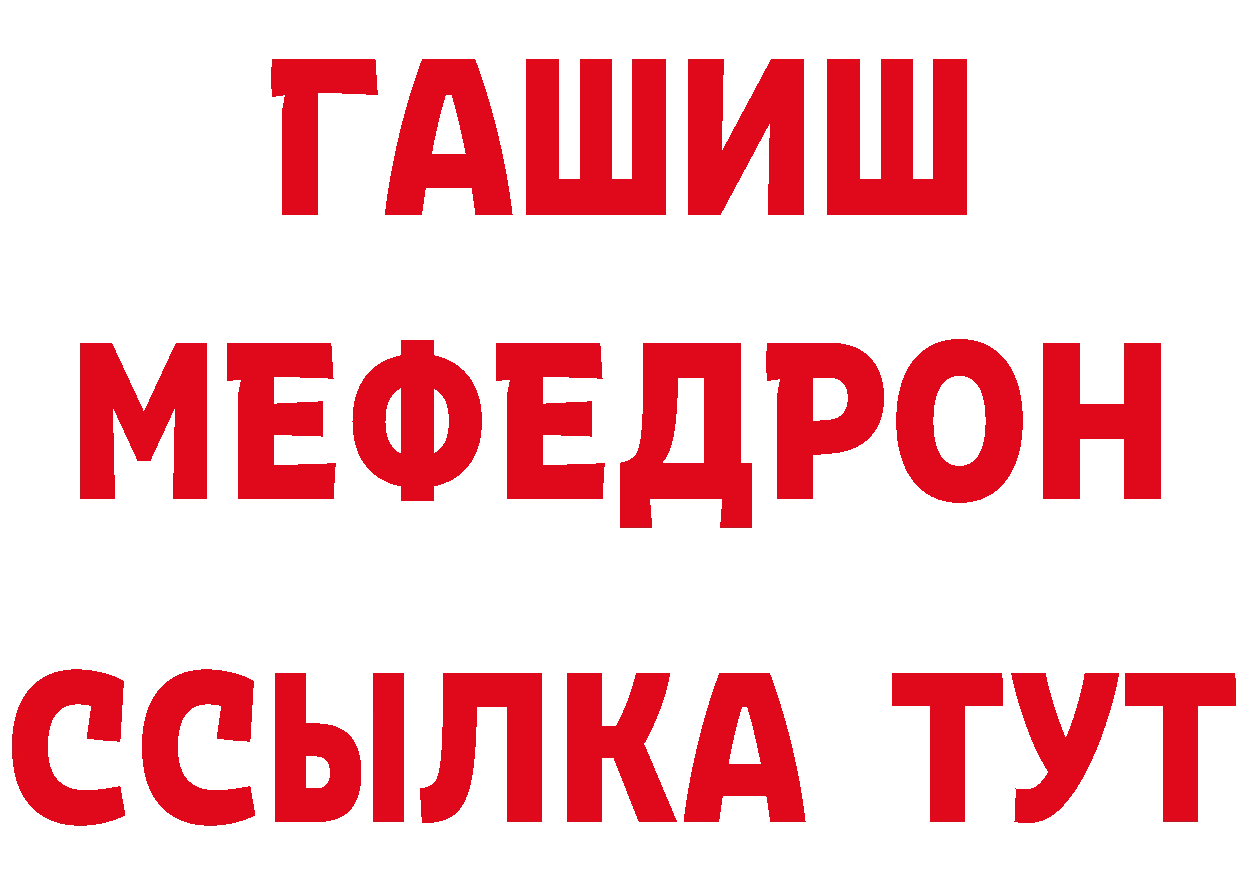 ГАШИШ
МЕФЕДРОН
ССЫЛКА ТУТ